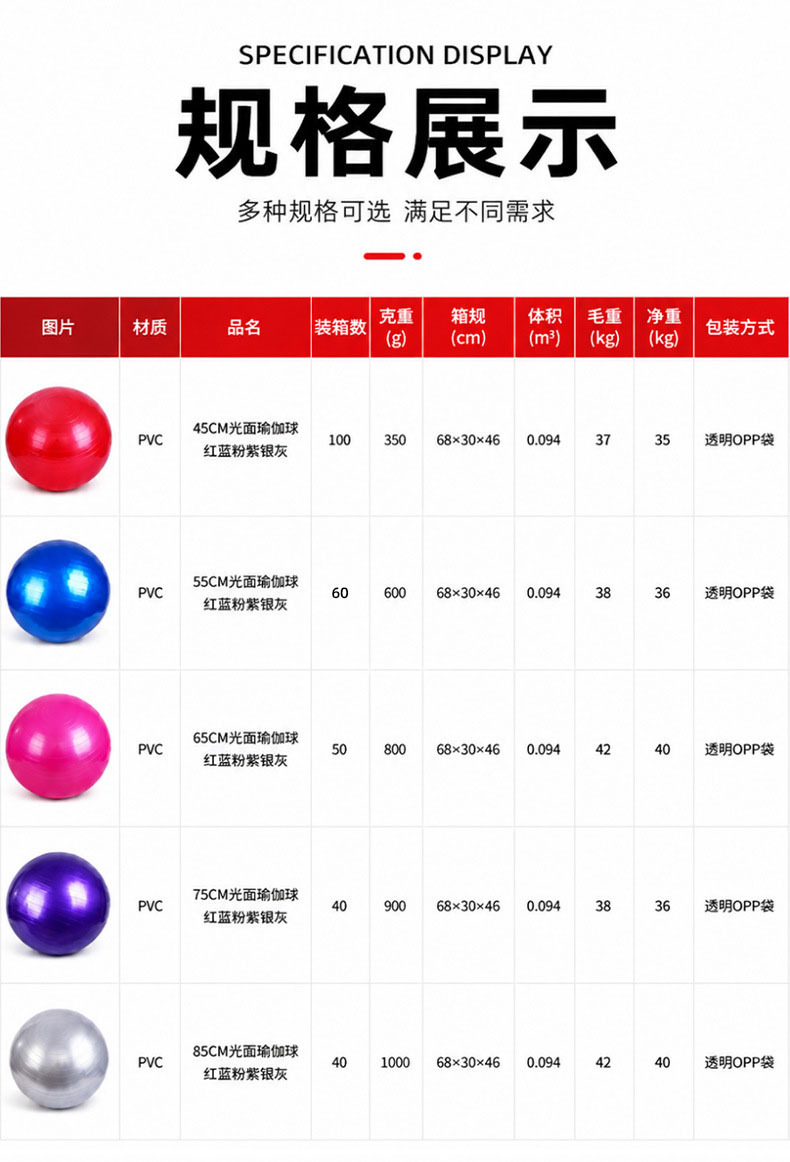 SPECIFICATION DISPLAY

规格展示

多种规格可选 满足不同需求

| 图片 | 材质 | 品名 | 装箱数 | 克重(g) | 箱规(cm) | 体积($m^3$) | 毛重(kg) | 净重(kg) | 包装方式 |
|---|---|---|---|---|---|---|---|---|---|
|  | PVC | 45CM光面瑜伽球 红蓝粉紫银灰 | 100 | 350 | 68×30×46 | 0.094 | 37 | 35 | 透明OPP袋 |
|  | PVC | 55CM光面瑜伽球 红蓝粉紫银灰 | 60 | 600 | 68×30×46 | 0.094 | 38 | 36 | 透明OPP袋 |
|  | PVC | 65CM光面瑜伽球 红蓝粉紫银灰 | 50 | 800 | 68×30×46 | 0.094 | 42 | 40 | 透明OPP袋 |
|  | PVC | 75CM光面瑜伽球 红蓝粉紫银灰 | 40 | 900 | 68×30×46 | 0.094 | 38 | 36 | 透明OPP袋 |
|  | PVC | 85CM光面瑜伽球 红蓝粉紫银灰 | 40 | 1000 | 68×30×46 | 0.094 | 42 | 40 | 透明OPP袋 |